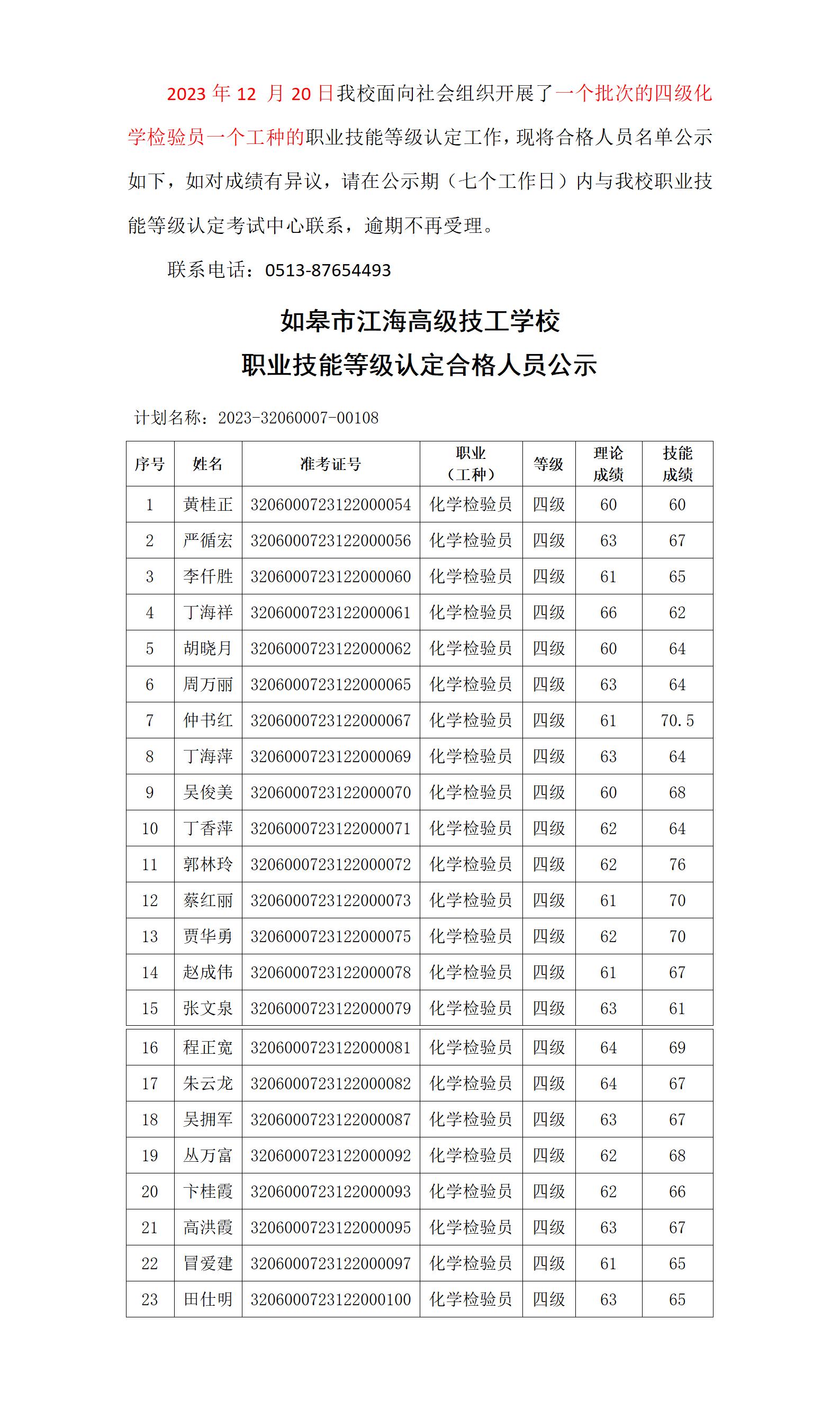 2023 年 12 月 20 日我校面向社会组织开展了一个批次的四级化学检验员一个工种的职业技能等级认定工作，现将合格人员名单公示如下，如对成绩有异议，请在公示期（七个工作日）内与我校职业技能等级认定考试中心联系，逾期不再受理。

联系电话：0513-87654493

如皋市江海高级技工学校
职业技能等级认定合格人员公示

计划名称：2023-32060007-00108

| 序号 | 姓名 | 准考证号 | 职业（工种） | 等级 | 理论成绩 | 技能成绩 |
|---|---|---|---|---|---|---|
| 1 | 黄桂正 | 3206000723122000054 | 化学检验员 | 四级 | 60 | 60 |
| 2 | 严循宏 | 3206000723122000056 | 化学检验员 | 四级 | 63 | 67 |
| 3 | 李仟胜 | 3206000723122000060 | 化学检验员 | 四级 | 61 | 65 |
| 4 | 丁海祥 | 3206000723122000061 | 化学检验员 | 四级 | 66 | 62 |
| 5 | 胡晓月 | 3206000723122000062 | 化学检验员 | 四级 | 60 | 64 |
| 6 | 周万丽 | 3206000723122000065 | 化学检验员 | 四级 | 63 | 64 |
| 7 | 仲书红 | 3206000723122000067 | 化学检验员 | 四级 | 61 | 70.5 |
| 8 | 丁海萍 | 3206000723122000069 | 化学检验员 | 四级 | 63 | 64 |
| 9 | 吴俊美 | 3206000723122000070 | 化学检验员 | 四级 | 60 | 68 |
| 10 | 丁香萍 | 3206000723122000071 | 化学检验员 | 四级 | 62 | 64 |
| 11 | 郭林玲 | 3206000723122000072 | 化学检验员 | 四级 | 62 | 76 |
| 12 | 蔡红丽 | 3206000723122000073 | 化学检验员 | 四级 | 61 | 70 |
| 13 | 贾华勇 | 3206000723122000075 | 化学检验员 | 四级 | 62 | 70 |
| 14 | 赵成伟 | 3206000723122000078 | 化学检验员 | 四级 | 61 | 67 |
| 15 | 张文泉 | 3206000723122000079 | 化学检验员 | 四级 | 63 | 61 |
| 16 | 程正宽 | 3206000723122000081 | 化学检验员 | 四级 | 64 | 69 |
| 17 | 朱云龙 | 3206000723122000082 | 化学检验员 | 四级 | 64 | 67 |
| 18 | 吴拥军 | 3206000723122000087 | 化学检验员 | 四级 | 63 | 67 |
| 19 | 丛万富 | 3206000723122000092 | 化学检验员 | 四级 | 62 | 68 |
| 20 | 卞桂霞 | 3206000723122000093 | 化学检验员 | 四级 | 62 | 66 |
| 21 | 高洪霞 | 3206000723122000095 | 化学检验员 | 四级 | 63 | 67 |
| 22 | 冒爱建 | 3206000723122000097 | 化学检验员 | 四级 | 61 | 65 |
| 23 | 田仕明 | 3206000723122000100 | 化学检验员 | 四级 | 63 | 65 |